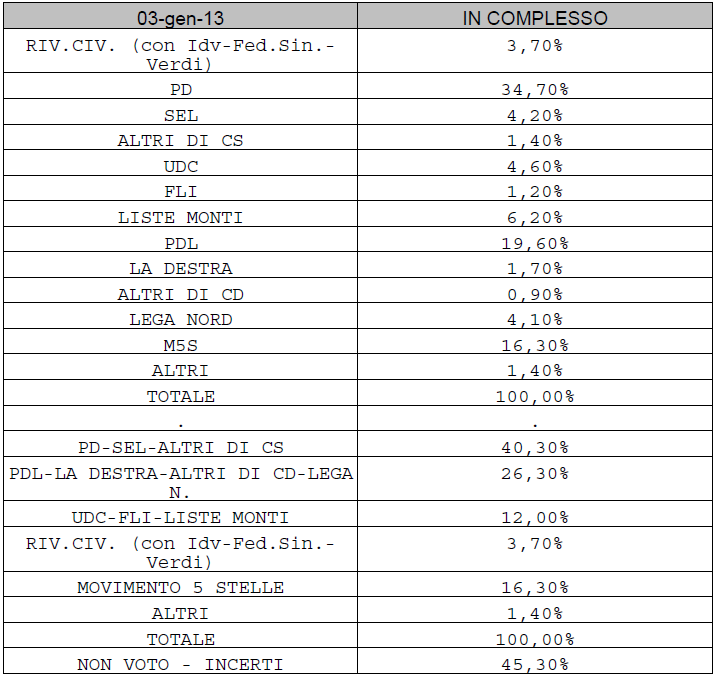 | 03-gen-13 | IN COMPLESSO |
|---|---|
| RIV.CIV. (con Idv-Fed.Sin.-Verdi) | 3,70% |
| PD | 34,70% |
| SEL | 4,20% |
| ALTRI DI CS | 1,40% |
| UDC | 4,60% |
| FLI | 1,20% |
| LISTE MONTI | 6,20% |
| PDL | 19,60% |
| LA DESTRA | 1,70% |
| ALTRI DI CD | 0,90% |
| LEGA NORD | 4,10% |
| M5S | 16,30% |
| ALTRI | 1,40% |
| TOTALE | 100,00% |
| . | . |
| PD-SEL-ALTRI DI CS | 40,30% |
| PDL-LA DESTRA-ALTRI DI CD-LEGA N. | 26,30% |
| UDC-FLI-LISTE MONTI | 12,00% |
| RIV.CIV. (con Idv-Fed.Sin.-Verdi) | 3,70% |
| MOVIMENTO 5 STELLE | 16,30% |
| ALTRI | 1,40% |
| TOTALE | 100,00% |
| NON VOTO - INCERTI | 45,30% |